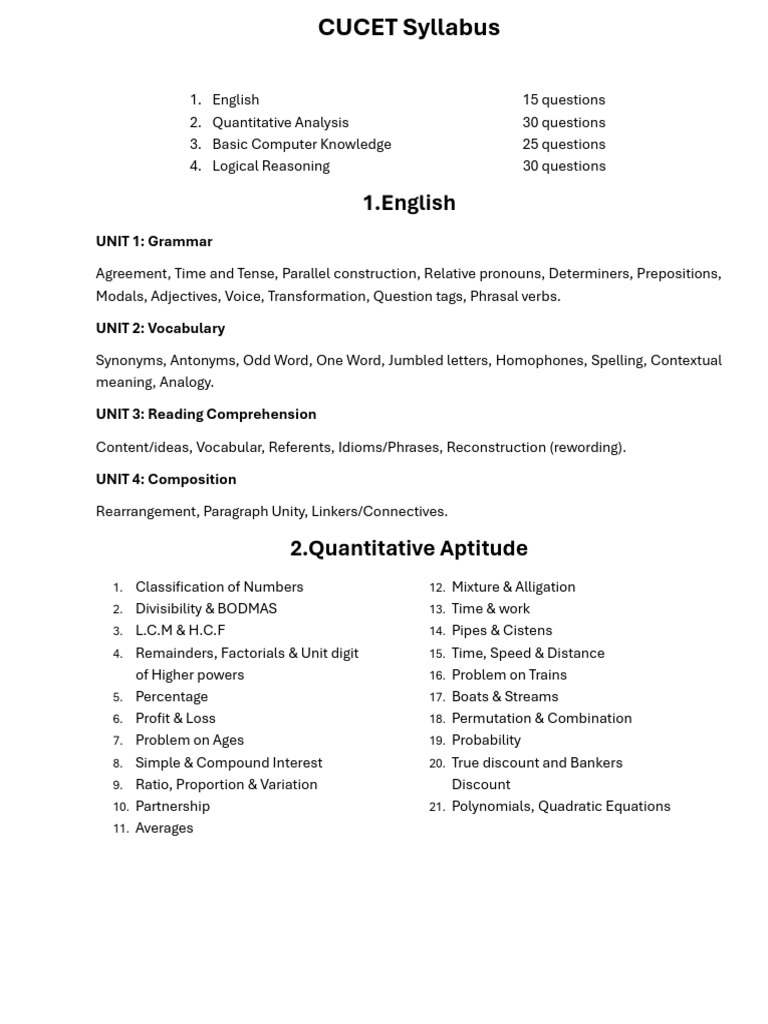 CUCET Syllabus

1. English 15 questions
2. Quantitative Analysis 30 questions
3. Basic Computer Knowledge 25 questions
4. Logical Reasoning 30 questions

1.English

UNIT 1: Grammar

Agreement, Time and Tense, Parallel construction, Relative pronouns, Determiners, Prepositions, Modals, Adjectives, Voice, Transformation, Question tags, Phrasal verbs.

UNIT 2: Vocabulary

Synonyms, Antonyms, Odd Word, One Word, Jumbled letters, Homophones, Spelling, Contextual meaning, Analogy.

UNIT 3: Reading Comprehension

Content/ideas, Vocabular, Referents, Idioms/Phrases, Reconstruction (rewording).

UNIT 4: Composition

Rearrangement, Paragraph Unity, Linkers/Connectives.

2.Quantitative Aptitude

1. Classification of Numbers
2. Divisibility & BODMAS
3. L.C.M & H.C.F
4. Remainders, Factorials & Unit digit of Higher powers
5. Percentage
6. Profit & Loss
7. Problem on Ages
8. Simple & Compound Interest
9. Ratio, Proportion & Variation
10. Partnership
11. Averages

12. Mixture & Alligation
13. Time & work
14. Pipes & Cistens
15. Time, Speed & Distance
16. Problem on Trains
17. Boats & Streams
18. Permutation & Combination
19. Probability
20. True discount and Bankers Discount
21. Polynomials, Quadratic Equations